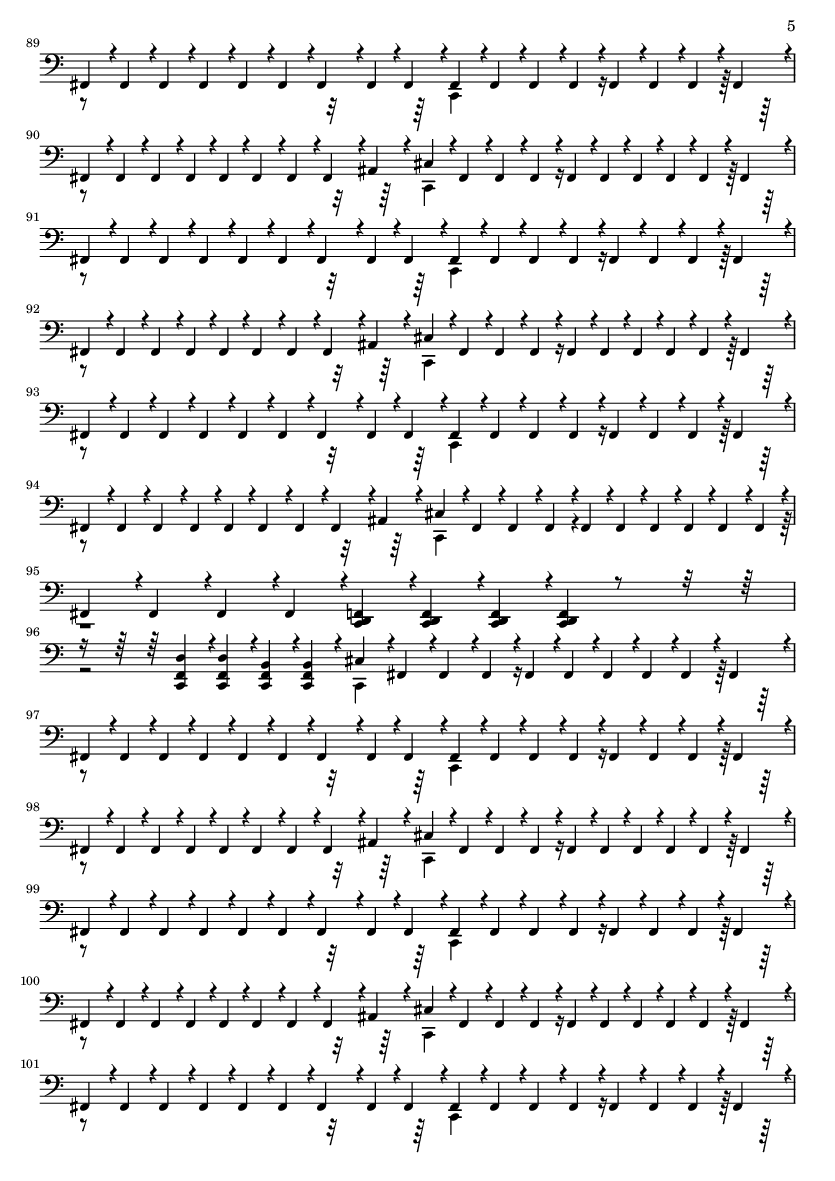 5

89

90

91

92

93

94

95

96

97

98

99

100

101